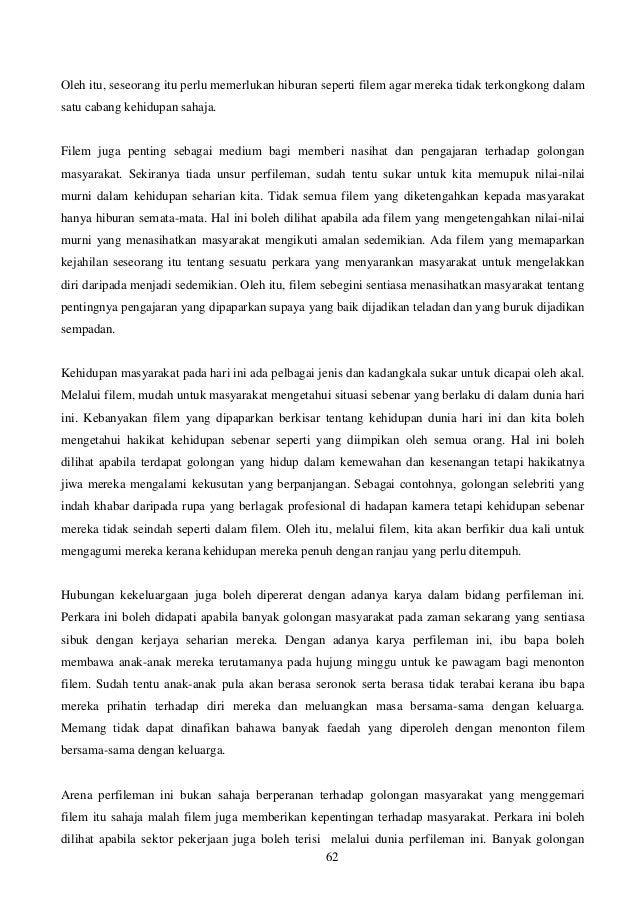 Oleh itu, seseorang itu perlu memerlukan hiburan seperti filem agar mereka tidak terkongkong dalam satu cabang kehidupan sahaja.

Filem juga penting sebagai medium bagi memberi nasihat dan pengajaran terhadap golongan masyarakat. Sekiranya tiada unsur perfileman, sudah tentu sukar untuk kita memupuk nilai-nilai murni dalam kehidupan seharian kita. Tidak semua filem yang diketengahkan kepada masyarakat hanya hiburan semata-mata. Hal ini boleh dilihat apabila ada filem yang mengetengahkan nilai-nilai murni yang menasihatkan masyarakat mengikuti amalan sedemikian. Ada filem yang memaparkan kejahilan seseorang itu tentang sesuatu perkara yang menyarankan masyarakat untuk mengelakkan diri daripada menjadi sedemikian. Oleh itu, filem sebegini sentiasa menasihatkan masyarakat tentang pentingnya pengajaran yang dipaparkan supaya yang baik dijadikan teladan dan yang buruk dijadikan sempadan.

Kehidupan masyarakat pada hari ini ada pelbagai jenis dan kadangkala sukar untuk dicapai oleh akal. Melalui filem, mudah untuk masyarakat mengetahui situasi sebenar yang berlaku di dalam dunia hari ini. Kebanyakan filem yang dipaparkan berkisar tentang kehidupan dunia hari ini dan kita boleh mengetahui hakikat kehidupan sebenar seperti yang diimpikan oleh semua orang. Hal ini boleh dilihat apabila terdapat golongan yang hidup dalam kemewahan dan kesenangan tetapi hakikatnya jiwa mereka mengalami kekusutan yang berpanjangan. Sebagai contohnya, golongan selebriti yang indah khabar daripada rupa yang berlagak profesional di hadapan kamera tetapi kehidupan sebenar mereka tidak seindah seperti dalam filem. Oleh itu, melalui filem, kita akan berfikir dua kali untuk mengagumi mereka kerana kehidupan mereka penuh dengan ranjau yang perlu ditempuh.

Hubungan kekeluargaan juga boleh dipererat dengan adanya karya dalam bidang perfileman ini. Perkara ini boleh didapati apabila banyak golongan masyarakat pada zaman sekarang yang sentiasa sibuk dengan kerjaya seharian mereka. Dengan adanya karya perfileman ini, ibu bapa boleh membawa anak-anak mereka terutamanya pada hujung minggu untuk ke pawagam bagi menonton filem. Sudah tentu anak-anak pula akan berasa seronok serta berasa tidak terabai kerana ibu bapa mereka prihatin terhadap diri mereka dan meluangkan masa bersama-sama dengan keluarga. Memang tidak dapat dinafikan bahawa banyak faedah yang diperoleh dengan menonton filem bersama-sama dengan keluarga.

Arena perfileman ini bukan sahaja berperanan terhadap golongan masyarakat yang menggemari filem itu sahaja malah filem juga memberikan kepentingan terhadap masyarakat. Perkara ini boleh dilihat apabila sektor pekerjaan juga boleh terisi melalui dunia perfileman ini. Banyak golongan

62